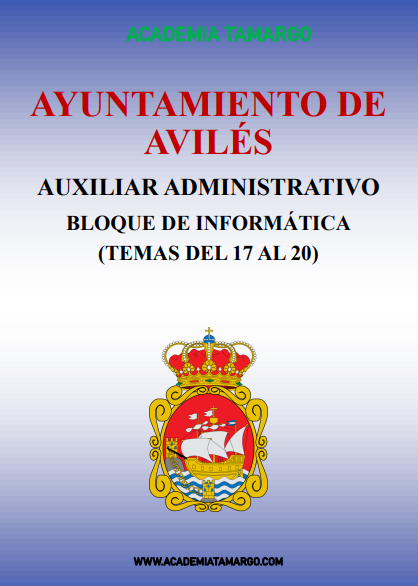 ACADEMIA TAMARGO

AYUNTAMIENTO DE AVILÉS

AUXILIAR ADMINISTRATIVO

BLOQUE DE INFORMÁTICA
(TEMAS DEL 17 AL 20)

WWW.ACADEMIATAMARGO.COM